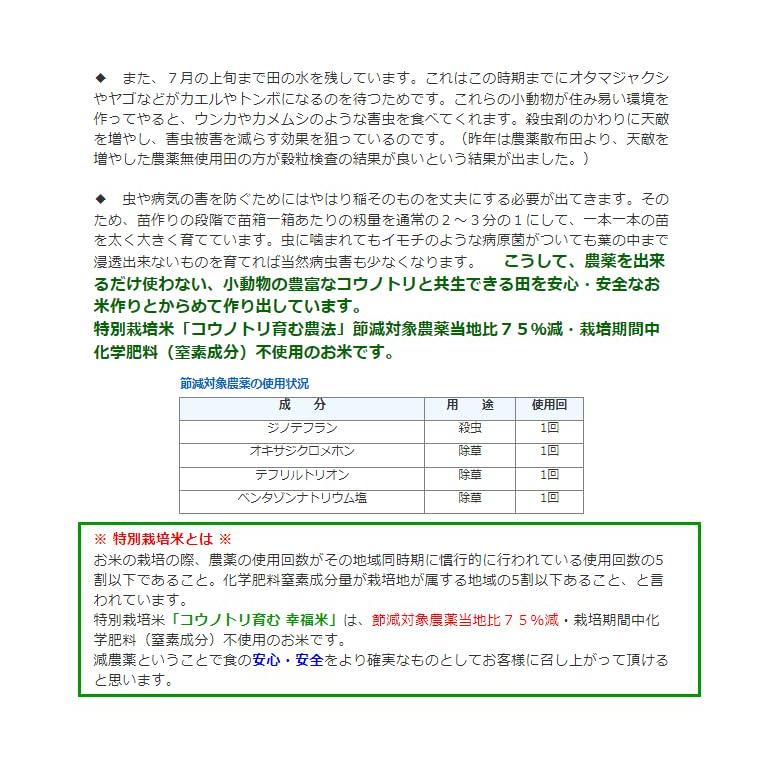 ◆　また、７月の上旬まで田の水を残しています。これはこの時期までにオタマジャクシやヤゴなどがカエルやトンボになるのを待つためです。これらの小動物が住み易い環境を作ってやると、ウンカやカメムシのような害虫を食べてくれます。殺虫剤のかわりに天敵を増やし、害虫被害を減らす効果を狙っているのです。（昨年は農薬散布田より、天敵を増やした農薬無使用田の方が穀粒検査の結果が良いという結果が出ました。）

◆　虫や病気の害を防ぐためにはやはり稲そのものを丈夫にする必要が出てきます。そのため、苗作りの段階で苗箱一箱あたりの籾量を通常の２～３分の１にして、一本一本の苗を太く大きく育てています。虫に噛まれてもイモチのような病原菌がついても葉の中まで浸透出来ないものを育てれば当然病虫害も少なくなります。　こうして、農薬を出来るだけ使わない、小動物の豊富なコウノトリと共生できる田を安心・安全なお米作りとからめて作り出しています。
特別栽培米「コウノトリ育む農法」節減対象農薬当地比７５％減・栽培期間中化学肥料（窒素成分）不使用のお米です。

節減対象農薬の使用状況

| 成　分 | 用　途 | 使用回 |
|---|---|---|
| ジノテフラン | 殺虫 | 1回 |
| オキサジクロメホン | 除草 | 1回 |
| テフリルトリオン | 除草 | 1回 |
| ベンタゾンナトリウム塩 | 除草 | 1回 |

※ 特別栽培米とは ※
お米の栽培の際、農薬の使用回数がその地域同時期に慣行的に行われている使用回数の5割以下であること。化学肥料窒素成分量が栽培地が属する地域の5割以下あること、と言われています。
特別栽培米「コウノトリ育む 幸福米」は、節減対象農薬当地比７５％減・栽培期間中化学肥料（窒素成分）不使用のお米です。
減農薬ということで食の安心・安全をより確実なものとしてお客様に召し上がって頂けると思います。